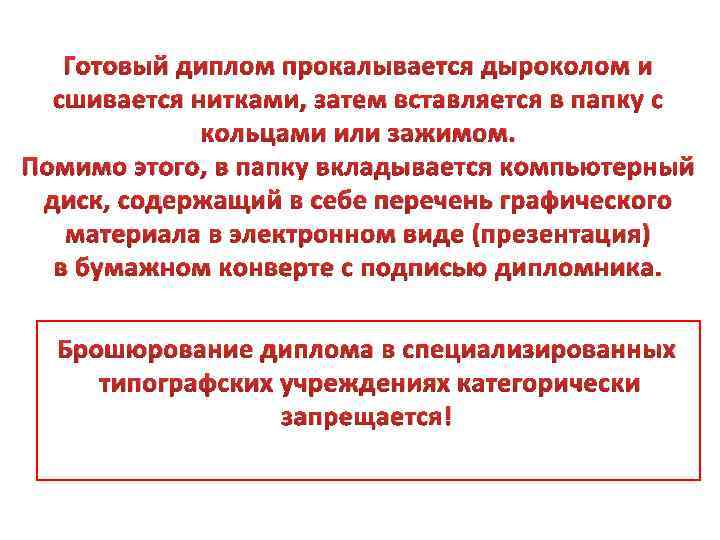 Готовый диплом прокалывается дыроколом и сшивается нитками, затем вставляется в папку с кольцами или зажимом.

Помимо этого, в папку вкладывается компьютерный диск, содержащий в себе перечень графического материала в электронном виде (презентация) в бумажном конверте с подписью дипломника.

Брошюрование диплома в специализированных типографских учреждениях категорически запрещается!